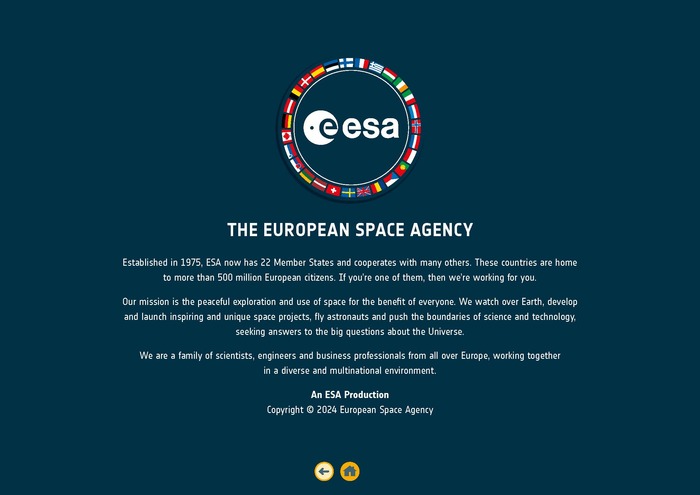 esa

THE EUROPEAN SPACE AGENCY

Established in 1975, ESA now has 22 Member States and cooperates with many others. These countries are home to more than 500 million European citizens. If you're one of them, then we're working for you.

Our mission is the peaceful exploration and use of space for the benefit of everyone. We watch over Earth, develop and launch inspiring and unique space projects, fly astronauts and push the boundaries of science and technology, seeking answers to the big questions about the Universe.

We are a family of scientists, engineers and business professionals from all over Europe, working together in a diverse and multinational environment.

An ESA Production
Copyright © 2024 European Space Agency